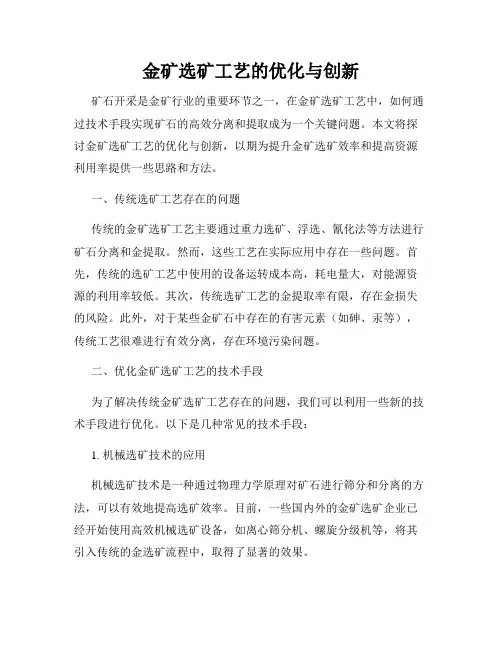 金矿选矿工艺的优化与创新

矿石开采是金矿行业的重要环节之一，在金矿选矿工艺中，如何通过技术手段实现矿石的高效分离和提取成为一个关键问题。本文将探讨金矿选矿工艺的优化与创新，以期为提升金矿选矿效率和提高资源利用率提供一些思路和方法。

一、传统选矿工艺存在的问题

传统的金矿选矿工艺主要通过重力选矿、浮选、氰化法等方法进行矿石分离和金提取。然而，这些工艺在实际应用中存在一些问题。首先，传统的选矿工艺中使用的设备运转成本高，耗电量大，对能源资源的利用率较低。其次，传统选矿工艺的金提取率有限，存在金损失的风险。此外，对于某些金矿石中存在的有害元素（如砷、汞等），传统工艺很难进行有效分离，存在环境污染问题。

二、优化金矿选矿工艺的技术手段

为了解决传统金矿选矿工艺存在的问题，我们可以利用一些新的技术手段进行优化。以下是几种常见的技术手段：

1. 机械选矿技术的应用

机械选矿技术是一种通过物理力学原理对矿石进行筛分和分离的方法，可以有效地提高选矿效率。目前，一些国内外的金矿选矿企业已经开始使用高效机械选矿设备，如离心筛分机、螺旋分级机等，将其引入传统的金选矿流程中，取得了显著的效果。